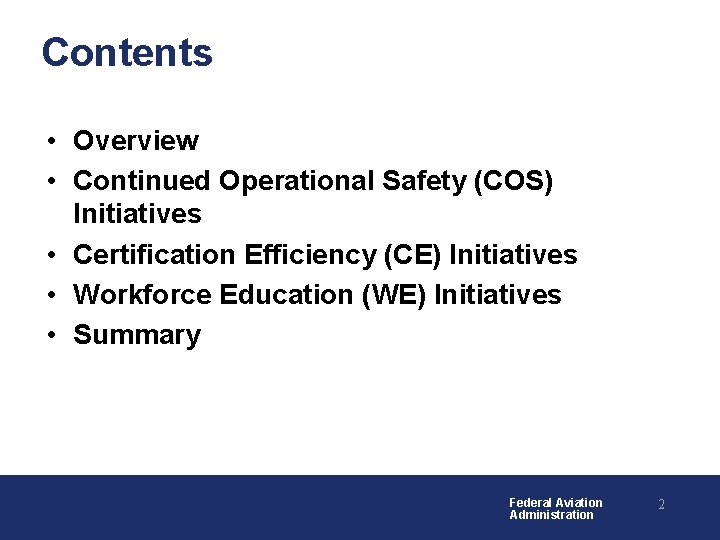 Contents

• Overview
• Continued Operational Safety (COS) Initiatives
• Certification Efficiency (CE) Initiatives
• Workforce Education (WE) Initiatives
• Summary

Federal Aviation Administration

2